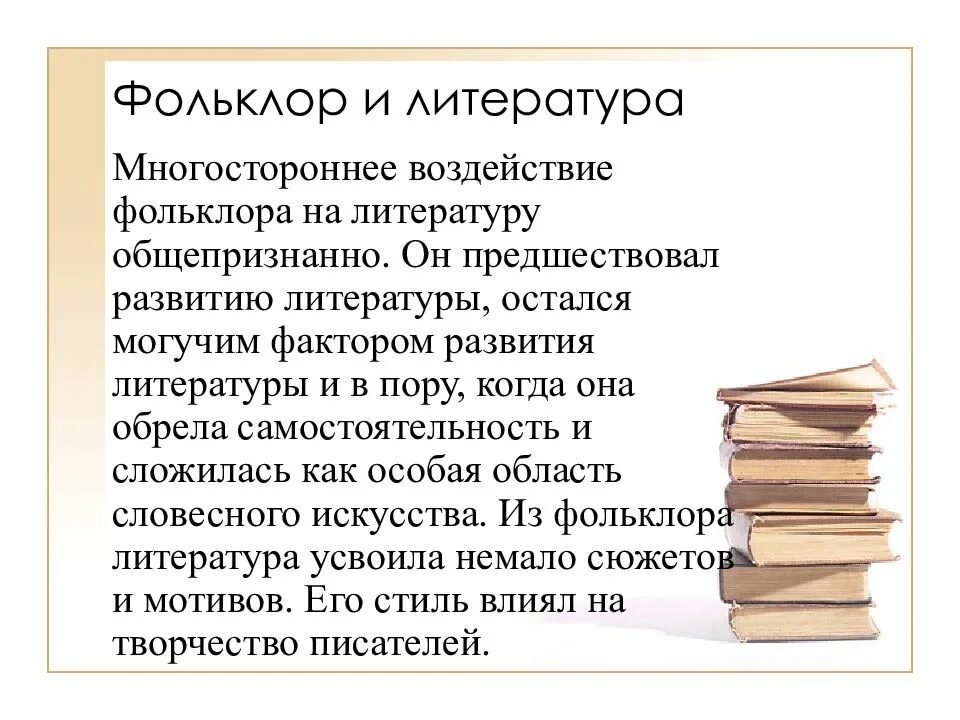 Фольклор и литература

Многостороннее воздействие фольклора на литературу общепризнанно. Он предшествовал развитию литературы, остался могучим фактором развития литературы и в пору, когда она обрела самостоятельность и сложилась как особая область словесного искусства. Из фольклора литература усвоила немало сюжетов и мотивов. Его стиль влиял на творчество писателей.